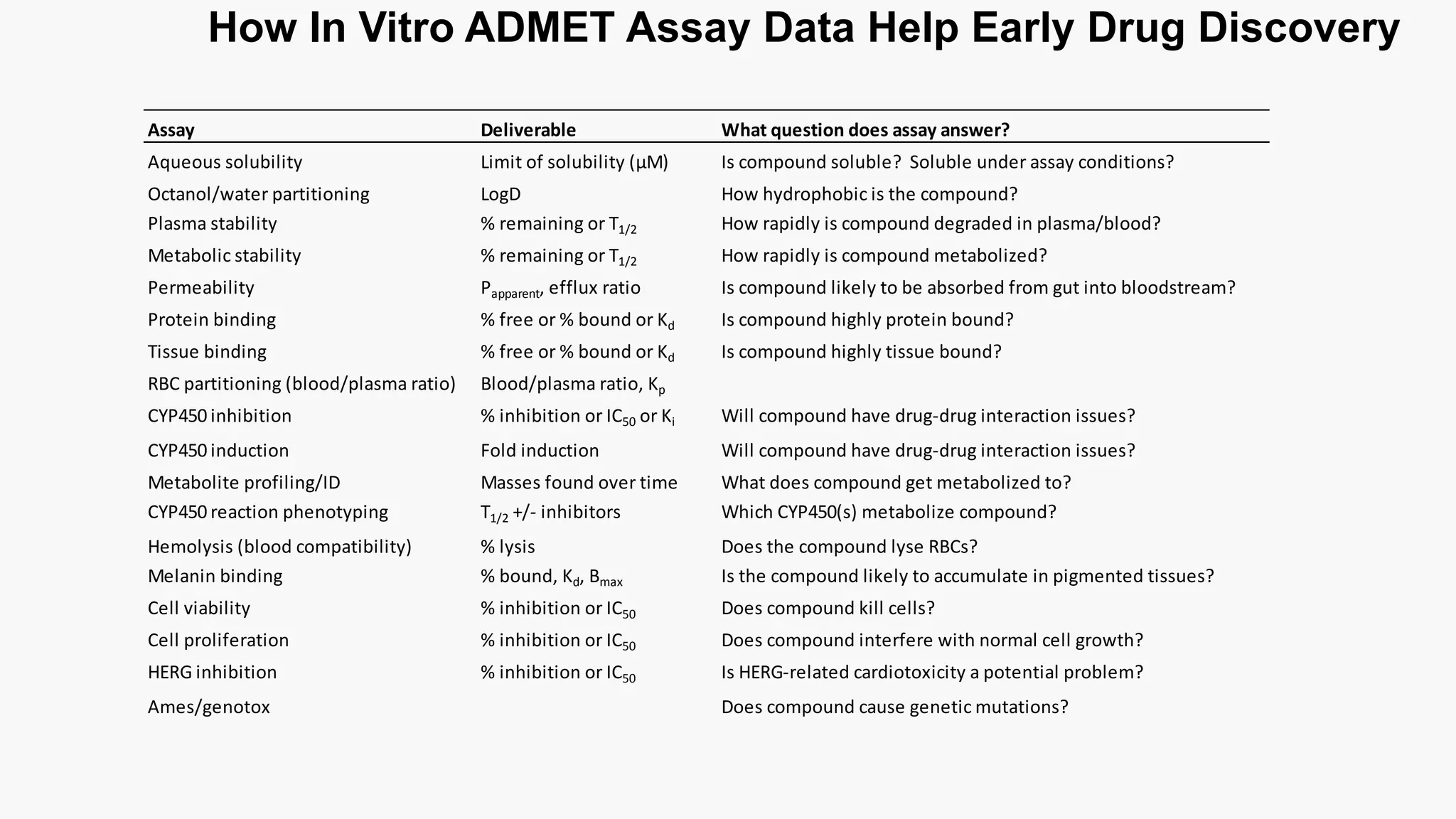 How In Vitro ADMET Assay Data Help Early Drug Discovery

| Assay | Deliverable | What question does assay answer? |
|---|---|---|
| Aqueous solubility | Limit of solubility (µM) | Is compound soluble? Soluble under assay conditions? |
| Octanol/water partitioning | LogD | How hydrophobic is the compound? |
| Plasma stability | % remaining or $T_{1/2}$ | How rapidly is compound degraded in plasma/blood? |
| Metabolic stability | % remaining or $T_{1/2}$ | How rapidly is compound metabolized? |
| Permeability | $P_{apparent}$, efflux ratio | Is compound likely to be absorbed from gut into bloodstream? |
| Protein binding | % free or % bound or $K_d$ | Is compound highly protein bound? |
| Tissue binding | % free or % bound or $K_d$ | Is compound highly tissue bound? |
| RBC partitioning (blood/plasma ratio) | Blood/plasma ratio, $K_p$ | |
| CYP450 inhibition | % inhibition or $IC_{50}$ or $K_i$ | Will compound have drug-drug interaction issues? |
| CYP450 induction | Fold induction | Will compound have drug-drug interaction issues? |
| Metabolite profiling/ID | Masses found over time | What does compound get metabolized to? |
| CYP450 reaction phenotyping | $T_{1/2}$ +/- inhibitors | Which CYP450(s) metabolize compound? |
| Hemolysis (blood compatibility) | % lysis | Does the compound lyse RBCs? |
| Melanin binding | % bound, $K_d$, $B_{max}$ | Is the compound likely to accumulate in pigmented tissues? |
| Cell viability | % inhibition or $IC_{50}$ | Does compound kill cells? |
| Cell proliferation | % inhibition or $IC_{50}$ | Does compound interfere with normal cell growth? |
| HERG inhibition | % inhibition or $IC_{50}$ | Is HERG-related cardiotoxicity a potential problem? |
| Ames/genotox | | Does compound cause genetic mutations? |